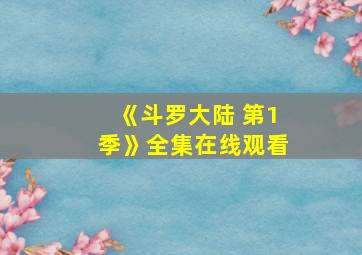 《斗罗大陆 第1季》全集在线观看